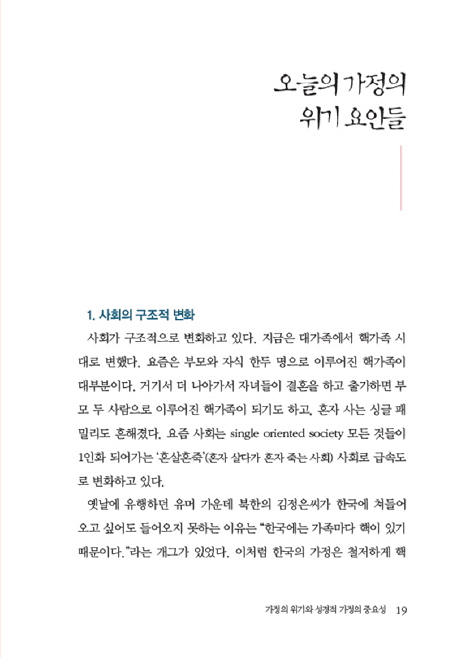 오늘의 가정의
위기 요인들

1. 사회의 구조적 변화

사회가 구조적으로 변화하고 있다. 지금은 대가족에서 핵가족 시대로 변했다. 요즘은 부모와 자식 한두 명으로 이루어진 핵가족이 대부분이다. 거기서 더 나아가서 자녀들이 결혼을 하고 출가하면 부모 두 사람으로 이루어진 핵가족이 되기도 하고, 혼자 사는 싱글 패밀리도 흔해졌다. 요즘 사회는 single oriented society 모든 것들이 1인화 되어가는 '혼살혼죽'(혼자 살다가 혼자 죽는 사회) 사회로 급속도로 변화하고 있다.

옛날에 유행하던 유머 가운데 북한의 김정은씨가 한국에 쳐들어오고 싶어도 들어오지 못하는 이유는 "한국에는 가족마다 핵이 있기 때문이다."라는 개그가 있었다. 이처럼 한국의 가정은 철저하게 핵

가정의 위기와 성경적 가정의 중요성 19